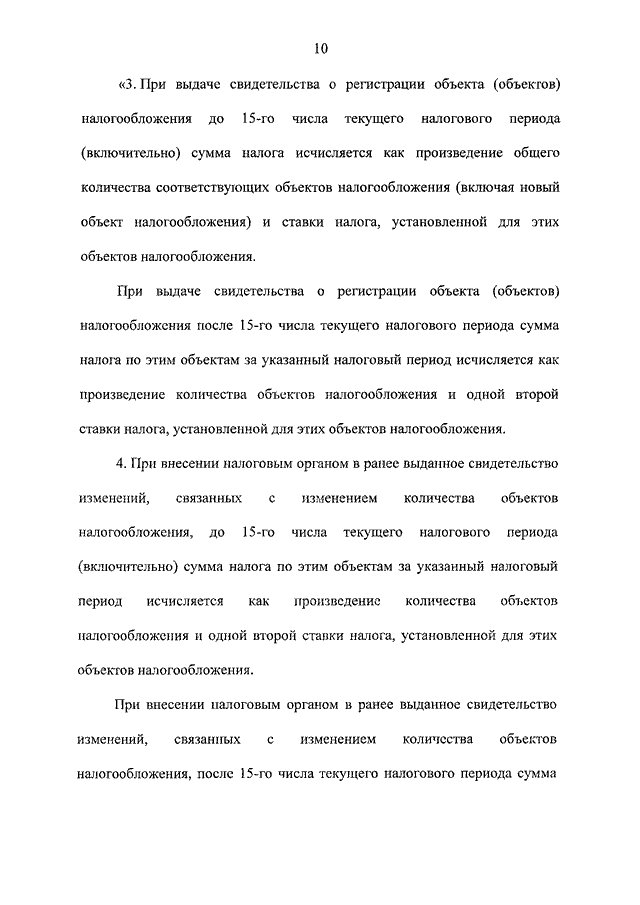 10

«3. При выдаче свидетельства о регистрации объекта (объектов) налогообложения до 15-го числа текущего налогового периода (включительно) сумма налога исчисляется как произведение общего количества соответствующих объектов налогообложения (включая новый объект налогообложения) и ставки налога, установленной для этих объектов налогообложения.

При выдаче свидетельства о регистрации объекта (объектов) налогообложения после 15-го числа текущего налогового периода сумма налога по этим объектам за указанный налоговый период исчисляется как произведение количества объектов налогообложения и одной второй ставки налога, установленной для этих объектов налогообложения.

4. При внесении налоговым органом в ранее выданное свидетельство изменений, связанных с изменением количества объектов налогообложения, до 15-го числа текущего налогового периода (включительно) сумма налога по этим объектам за указанный налоговый период исчисляется как произведение количества объектов налогообложения и одной второй ставки налога, установленной для этих объектов налогообложения.

При внесении налоговым органом в ранее выданное свидетельство изменений, связанных с изменением количества объектов налогообложения, после 15-го числа текущего налогового периода сумма